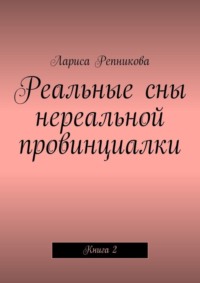 Лариса Репникова

Реальные сны нереальной провинциалки

Книга 2